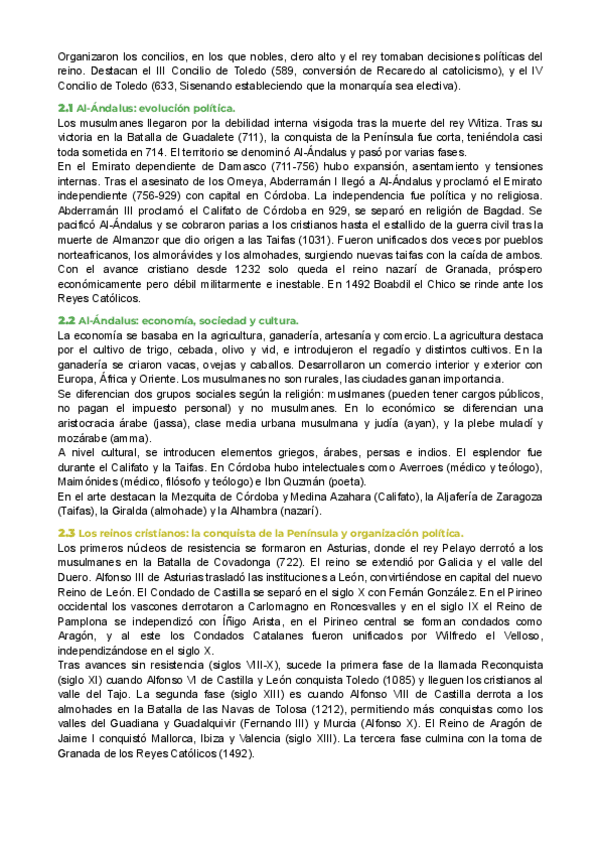 Organizaron los concilios, en los que nobles, clero alto y el rey tomaban decisiones políticas del reino. Destacan el III Concilio de Toledo (589, conversión de Recaredo al catolicismo), y el IV Concilio de Toledo (633, Sisenando estableciendo que la monarquía sea electiva).

2.1 Al-Ándalus: evolución política.

Los musulmanes llegaron por la debilidad interna visigoda tras la muerte del rey Witiza. Tras su victoria en la Batalla de Guadalete (711), la conquista de la Península fue corta, teniéndola casi toda sometida en 714. El territorio se denominó Al-Ándalus y pasó por varias fases.
En el Emirato dependiente de Damasco (711-756) hubo expansión, asentamiento y tensiones internas. Tras el asesinato de los Omeya, Abderramán I llegó a Al-Ándalus y proclamó el Emirato independiente (756-929) con capital en Córdoba. La independencia fue política y no religiosa. Abderramán III proclamó el Califato de Córdoba en 929, se separó en religión de Bagdad. Se pacificó Al-Ándalus y se cobraron parias a los cristianos hasta el estallido de la guerra civil tras la muerte de Almanzor que dio origen a las Taifas (1031). Fueron unificados dos veces por pueblos norteafricanos, los almorávides y los almohades, surgiendo nuevas taifas con la caída de ambos.
Con el avance cristiano desde 1232 solo queda el reino nazarí de Granada, próspero económicamente pero débil militarmente e inestable. En 1492 Boabdil el Chico se rinde ante los Reyes Católicos.

2.2 Al-Ándalus: economía, sociedad y cultura.

La economía se basaba en la agricultura, ganadería, artesanía y comercio. La agricultura destaca por el cultivo de trigo, cebada, olivo y vid, e introdujeron el regadío y distintos cultivos. En la ganadería se criaron vacas, ovejas y caballos. Desarrollaron un comercio interior y exterior con Europa, África y Oriente. Los musulmanes no son rurales, las ciudades ganan importancia.
Se diferencian dos grupos sociales según la religión: muslmanes (pueden tener cargos públicos, no pagan el impuesto personal) y no musulmanes. En lo económico se diferencian una aristocracia árabe (jassa), clase media urbana musulmana y judía (ayan), y la plebe muladí y mozárabe (amma).
A nivel cultural, se introducen elementos griegos, árabes, persas e indios. El esplendor fue durante el Califato y la Taifas. En Córdoba hubo intelectuales como Averroes (médico y teólogo), Maimónides (médico, filósofo y teólogo) e Ibn Quzmán (poeta).
En el arte destacan la Mezquita de Córdoba y Medina Azahara (Califato), la Aljafería de Zaragoza (Taifas), la Giralda (almohade) y la Alhambra (nazarí).

2.3 Los reinos cristianos: la conquista de la Península y organización política.

Los primeros núcleos de resistencia se formaron en Asturias, donde el rey Pelayo derrotó a los musulmanes en la Batalla de Covadonga (722). El reino se extendió por Galicia y el valle del Duero. Alfonso III de Asturias trasladó las instituciones a León, convirtiéndose en capital del nuevo Reino de León. El Condado de Castilla se separó en el siglo X con Fernán González. En el Pirineo occidental los vascones derrotaron a Carlomagno en Roncesvalles y en el siglo IX el Reino de Pamplona se independizó con Íñigo Arista, en el Pirineo central se forman condados como Aragón, y al este los Condados Catalanes fueron unificados por Wilfredo el Velloso, independizándose en el siglo X.
Tras avances sin resistencia (siglos VIII-X), sucede la primera fase de la llamada Reconquista (siglo XI) cuando Alfonso VI de Castilla y León conquista Toledo (1085) y lleguen los cristianos al valle del Tajo. La segunda fase (siglo XIII) es cuando Alfonso VIII de Castilla derrota a los almohades en la Batalla de las Navas de Tolosa (1212), permitiendo más conquistas como los valles del Guadiana y Guadalquivir (Fernando III) y Murcia (Alfonso X). El Reino de Aragón de Jaime I conquistó Mallorca, Ibiza y Valencia (siglo XIII). La tercera fase culmina con la toma de Granada de los Reyes Católicos (1492).